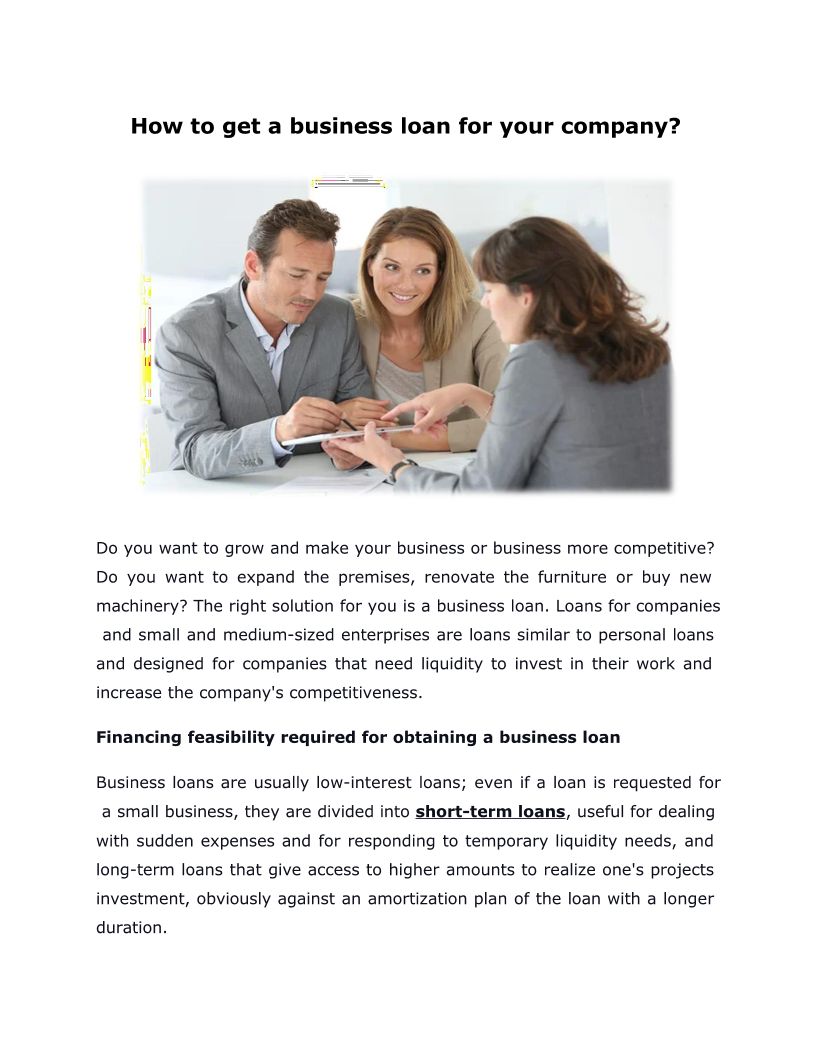 How to get a business loan for your company?

Do you want to grow and make your business or business more competitive? Do you want to expand the premises, renovate the furniture or buy new machinery? The right solution for you is a business loan. Loans for companies and small and medium-sized enterprises are loans similar to personal loans and designed for companies that need liquidity to invest in their work and increase the company's competitiveness.

Financing feasibility required for obtaining a business loan

Business loans are usually low-interest loans; even if a loan is requested for a small business, they are divided into short-term loans, useful for dealing with sudden expenses and for responding to temporary liquidity needs, and long-term loans that give access to higher amounts to realize one's projects investment, obviously against an amortization plan of the loan with a longer duration.